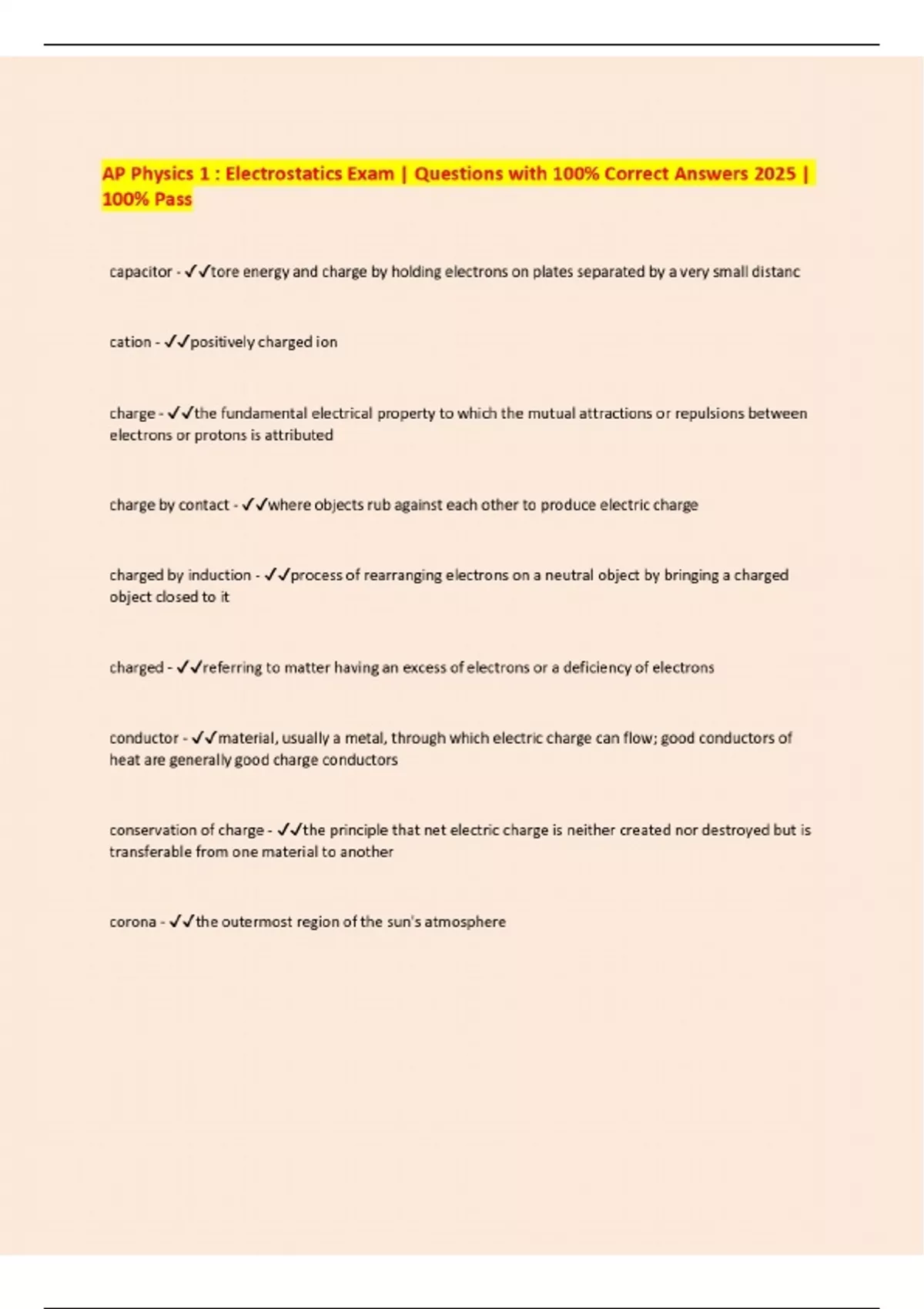 AP Physics 1 : Electrostatics Exam | Questions with 100% Correct Answers 2025 | 100% Pass

capacitor - ✓✓tore energy and charge by holding electrons on plates separated by a very small distanc

cation - ✓✓positively charged ion

charge - ✓✓the fundamental electrical property to which the mutual attractions or repulsions between electrons or protons is attributed

charge by contact - ✓✓where objects rub against each other to produce electric charge

charged by induction - ✓✓process of rearranging electrons on a neutral object by bringing a charged object closed to it

charged - ✓✓referring to matter having an excess of electrons or a deficiency of electrons

conductor - ✓✓material, usually a metal, through which electric charge can flow; good conductors of heat are generally good charge conductors

conservation of charge - ✓✓the principle that net electric charge is neither created nor destroyed but is transferable from one material to another

corona - ✓✓the outermost region of the sun's atmosphere